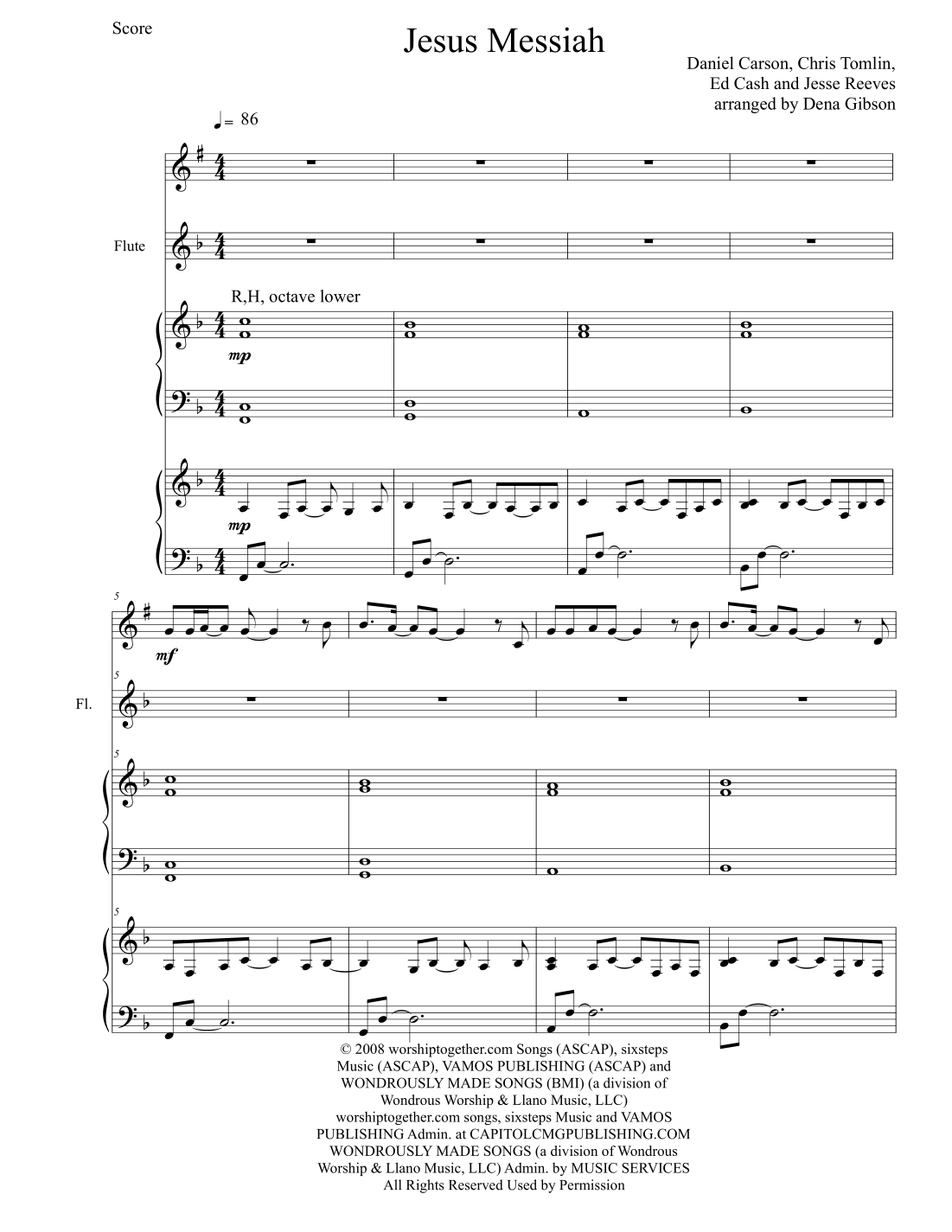 Score

Jesus Messiah

Daniel Carson, Chris Tomlin,
Ed Cash and Jesse Reeves
arranged by Dena Gibson

♩= 86

Flute

R,H, octave lower

mp

mp

5

mf

5

Fl.

5

5

© 2008 worshiptogether.com Songs (ASCAP), sixsteps Music (ASCAP), VAMOS PUBLISHING (ASCAP) and WONDROUSLY MADE SONGS (BMI) (a division of Wondrous Worship & Llano Music, LLC) worshiptogether.com songs, sixsteps Music and VAMOS PUBLISHING Admin. at CAPITOLCMGPUBLISHING.COM WONDROUSLY MADE SONGS (a division of Wondrous Worship & Llano Music, LLC) Admin. by MUSIC SERVICES All Rights Reserved Used by Permission